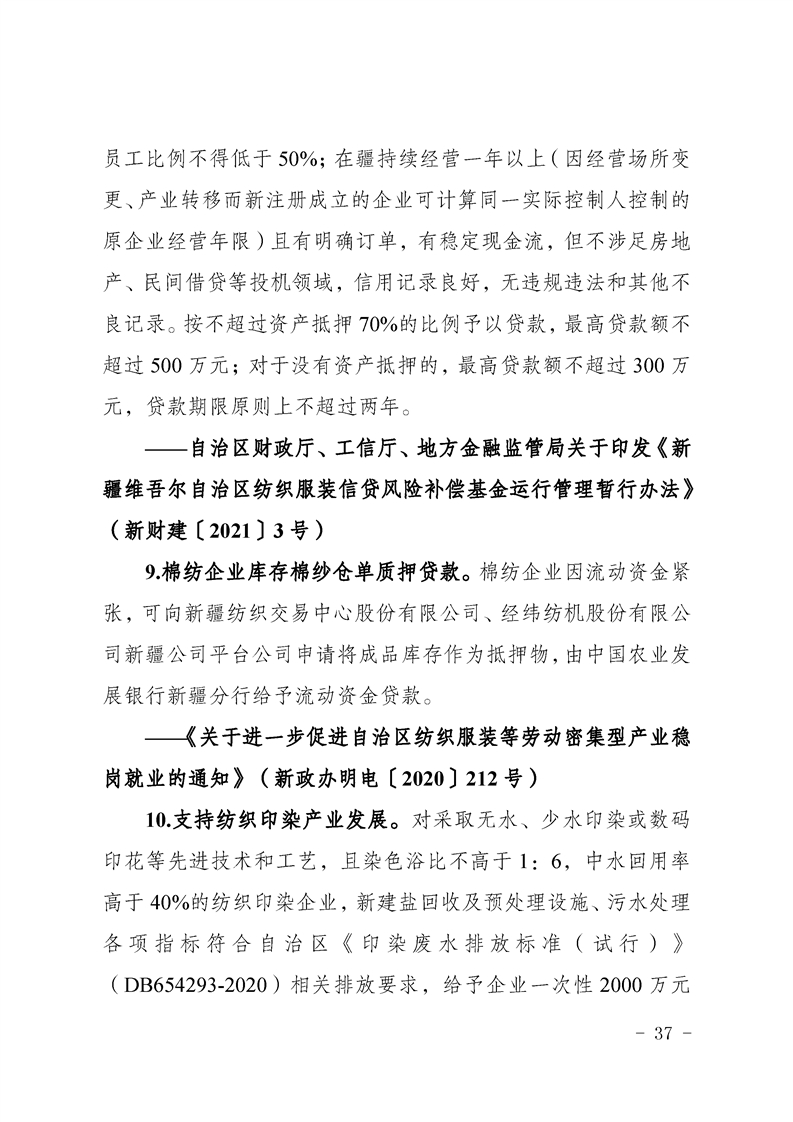 员工比例不得低于 50%；在疆持续经营一年以上（因经营场所变更、产业转移而新注册成立的企业可计算同一实际控制人控制的原企业经营年限）且有明确订单，有稳定现金流，但不涉足房地产、民间借贷等投机领域，信用记录良好，无违规违法和其他不良记录。按不超过资产抵押 70%的比例予以贷款，最高贷款额不超过 500 万元；对于没有资产抵押的，最高贷款额不超过 300 万元，贷款期限原则上不超过两年。

——自治区财政厅、工信厅、地方金融监管局关于印发《新疆维吾尔自治区纺织服装信贷风险补偿基金运行管理暂行办法》（新财建〔2021〕3 号）

9.棉纺企业库存棉纱仓单质押贷款。棉纺企业因流动资金紧张，可向新疆纺织交易中心股份有限公司、经纬纺机股份有限公司新疆公司平台公司申请将成品库存作为抵押物，由中国农业发展银行新疆分行给予流动资金贷款。

——《关于进一步促进自治区纺织服装等劳动密集型产业稳岗就业的通知》（新政办明电〔2020〕212 号）

10.支持纺织印染产业发展。对采取无水、少水印染或数码印花等先进技术和工艺，且染色浴比不高于 1：6，中水回用率高于 40%的纺织印染企业，新建盐回收及预处理设施、污水处理各项指标符合自治区《印染废水排放标准（试行）》（DB654293-2020）相关排放要求，给予企业一次性 2000 万元

- 37 -